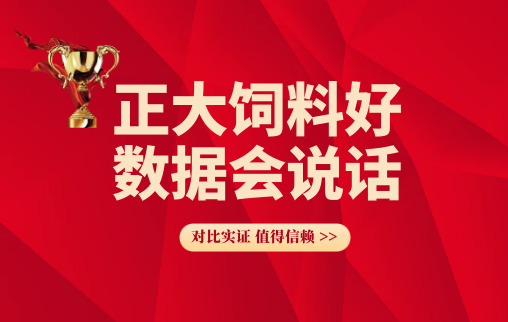 正大饲料好
数据会说话

对比实证 值得信赖 >>